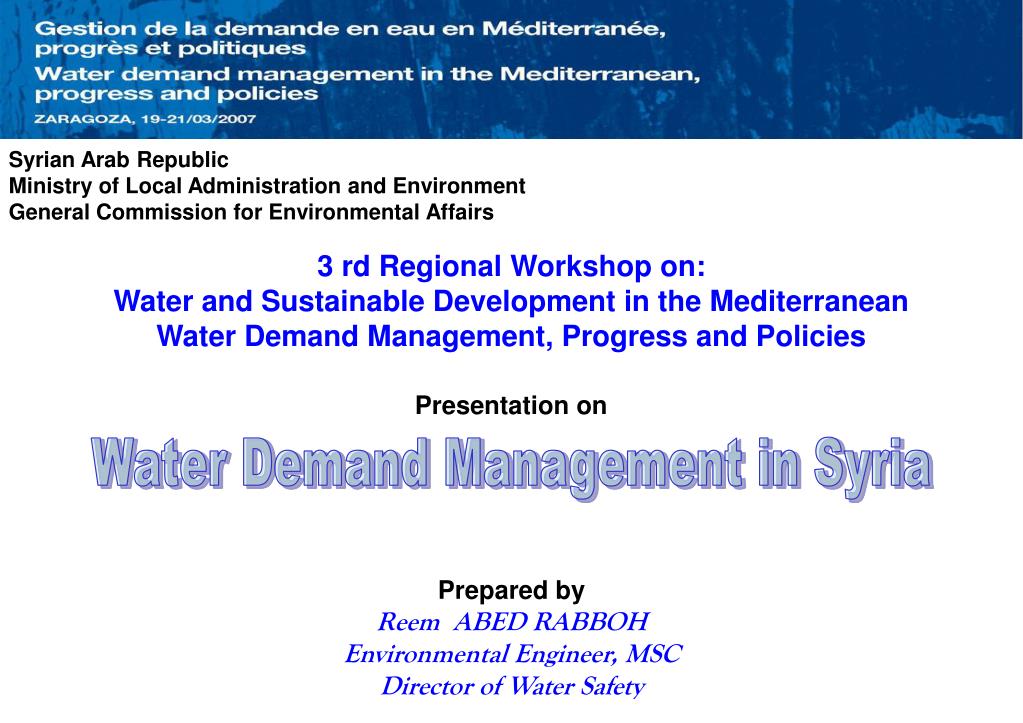 Gestion de la demande en eau en Méditerranée, progrès et politiques
Water demand management in the Mediterranean, progress and policies
ZARAGOZA, 19-21/03/2007

Syrian Arab Republic
Ministry of Local Administration and Environment
General Commission for Environmental Affairs

3 rd Regional Workshop on:
Water and Sustainable Development in the Mediterranean
Water Demand Management, Progress and Policies

Presentation on

Water Demand Management in Syria

Prepared by
Reem ABED RABBOH
Environmental Engineer, MSC
Director of Water Safety